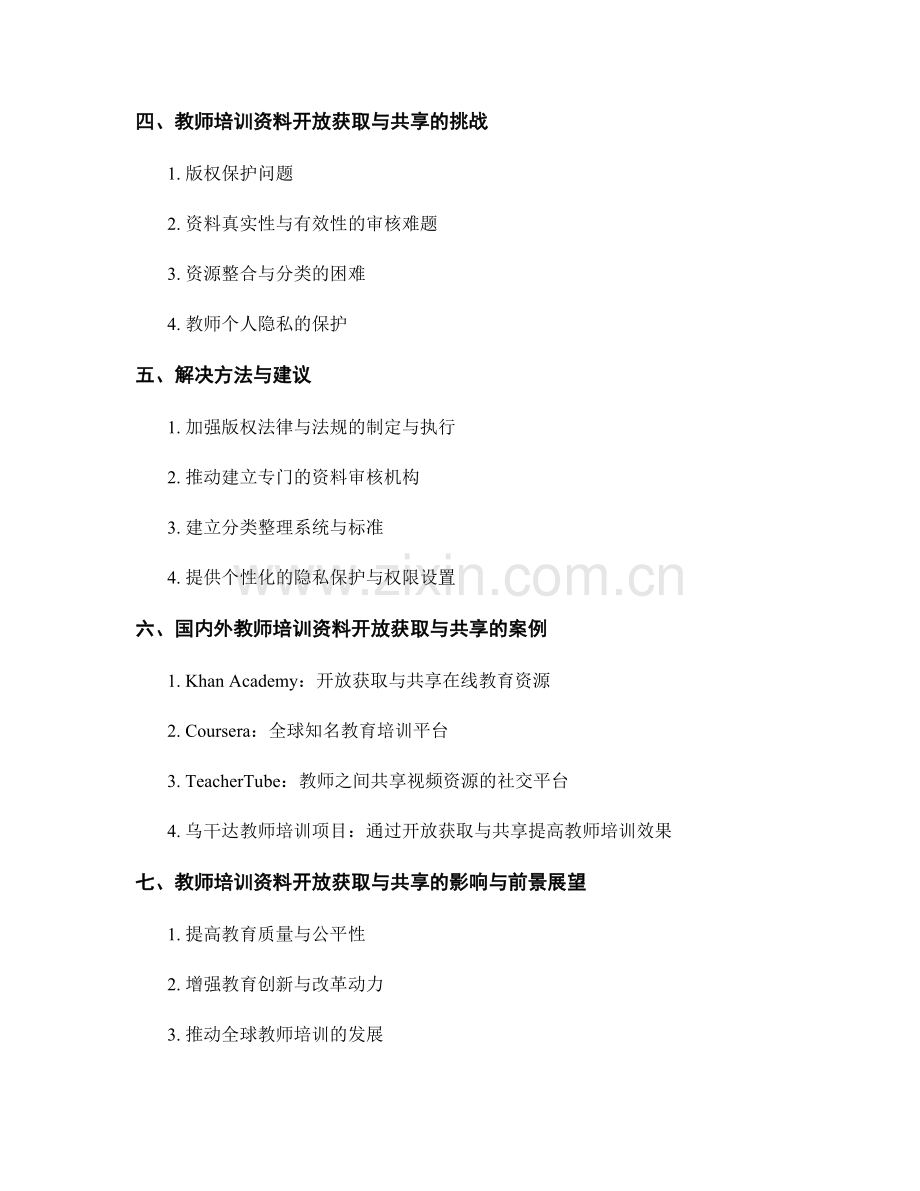 四、教师培训资料开放获取与共享的挑战

1. 版权保护问题

2. 资料真实性与有效性的审核难题

3. 资源整合与分类的困难

4. 教师个人隐私的保护

五、解决方法与建议

1. 加强版权法律与法规的制定与执行

2. 推动建立专门的资料审核机构

3. 建立分类整理系统与标准

4. 提供个性化的隐私保护与权限设置

www.zixin.com.cn

六、国内外教师培训资料开放获取与共享的案例

1. Khan Academy：开放获取与共享在线教育资源

2. Coursera：全球知名教育培训平台

3. TeacherTube：教师之间共享视频资源的社交平台

4. 乌干达教师培训项目：通过开放获取与共享提高教师培训效果

七、教师培训资料开放获取与共享的影响与前景展望

1. 提高教育质量与公平性

2. 增强教育创新与改革动力

3. 推动全球教师培训的发展